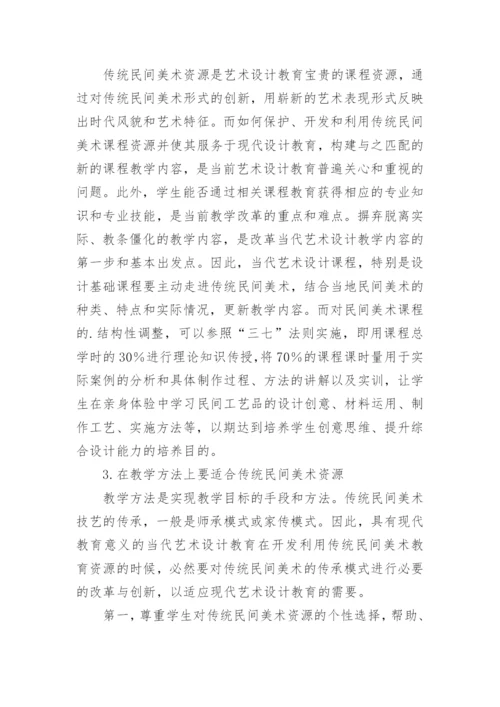 传统民间美术资源是艺术设计教育宝贵的课程资源，通过对传统民间美术形式的创新，用崭新的艺术表现形式反映出时代风貌和艺术特征。而如何保护、开发和利用传统民间美术课程资源并使其服务于现代设计教育，构建与之匹配的新的课程教学内容，是当前艺术设计教育普遍关心和重视的问题。此外，学生能否通过相关课程教育获得相应的专业知识和专业技能，是当前教学改革的重点和难点。摒弃脱离实际、教条僵化的教学内容，是改革当代艺术设计教学内容的第一步和基本出发点。因此，当代艺术设计课程，特别是设计基础课程要主动走进传统民间美术，结合当地民间美术的种类、特点和实际情况，更新教学内容。而对民间美术课程的.结构性调整，可以参照“三七”法则实施，即用课程总学时的30%进行理论知识传授，将70%的课程课时量用于实际案例的分析和具体制作过程、方法的讲解以及实训，让学生在亲身体验中学习民间工艺品的设计创意、材料运用、制作工艺、实施方法等，以期达到培养学生创意思维、提升综合设计能力的培养目的。

3.在教学方法上要适合传统民间美术资源

教学方法是实现教学目标的手段和方法。传统民间美术技艺的传承，一般是师承模式或家传模式。因此，具有现代教育意义的当代艺术设计教育在开发利用传统民间美术教育资源的时候，必然要对传统民间美术的传承模式进行必要的改革与创新，以适应现代艺术设计教育的需要。

第一，尊重学生对传统民间美术资源的个性选择，帮助、